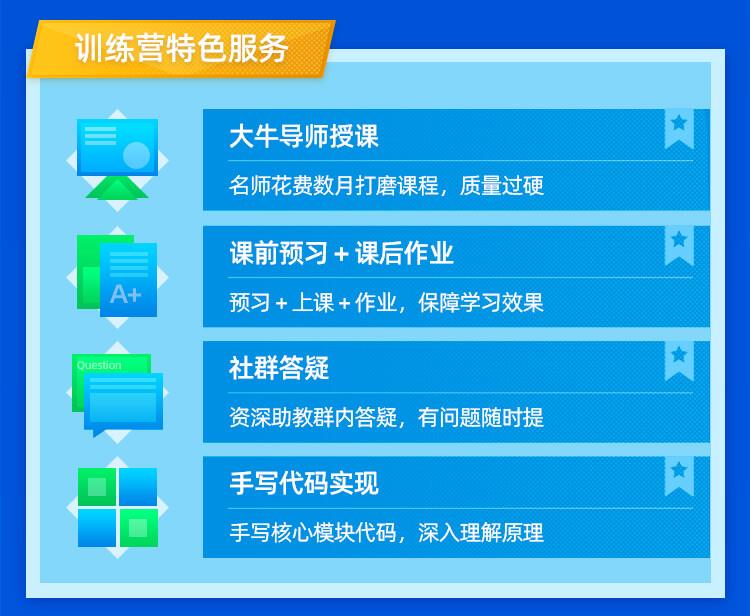 训练营特色服务

大牛导师授课

名师花费数月打磨课程，质量过硬

A+

课前预习 + 课后作业

预习 + 上课 + 作业，保障学习效果

Question

社群答疑

资深助教群内答疑，有问题随时提

手写代码实现

手写核心模块代码，深入理解原理